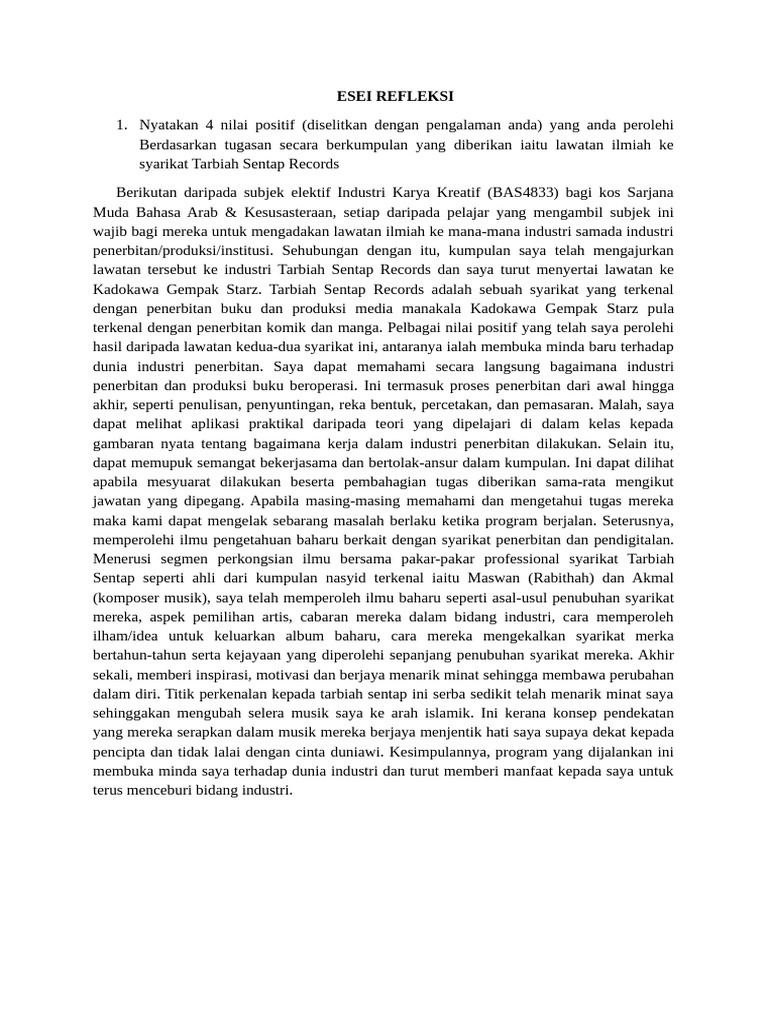 ESEI REFLEKSI

1. Nyatakan 4 nilai positif (diselitkan dengan pengalaman anda) yang anda perolehi Berdasarkan tugasan secara berkumpulan yang diberikan iaitu lawatan ilmiah ke syarikat Tarbiah Sentap Records

Berikutan daripada subjek elektif Industri Karya Kreatif (BAS4833) bagi kos Sarjana Muda Bahasa Arab & Kesusasteraan, setiap daripada pelajar yang mengambil subjek ini wajib bagi mereka untuk mengadakan lawatan ilmiah ke mana-mana industri samada industri penerbitan/produksi/institusi. Sehubungan dengan itu, kumpulan saya telah mengajurkan lawatan tersebut ke industri Tarbiah Sentap Records dan saya turut menyertai lawatan ke Kadokawa Gempak Starz. Tarbiah Sentap Records adalah sebuah syarikat yang terkenal dengan penerbitan buku dan produksi media manakala Kadokawa Gempak Starz pula terkenal dengan penerbitan komik dan manga. Pelbagai nilai positif yang telah saya perolehi hasil daripada lawatan kedua-dua syarikat ini, antaranya ialah membuka minda baru terhadap dunia industri penerbitan. Saya dapat memahami secara langsung bagaimana industri penerbitan dan produksi buku beroperasi. Ini termasuk proses penerbitan dari awal hingga akhir, seperti penulisan, penyuntingan, reka bentuk, percetakan, dan pemasaran. Malah, saya dapat melihat aplikasi praktikal daripada teori yang dipelajari di dalam kelas kepada gambaran nyata tentang bagaimana kerja dalam industri penerbitan dilakukan. Selain itu, dapat memupuk semangat bekerjasama dan bertolak-ansur dalam kumpulan. Ini dapat dilihat apabila mesyuarat dilakukan beserta pembahagian tugas diberikan sama-rata mengikut jawatan yang dipegang. Apabila masing-masing memahami dan mengetahui tugas mereka maka kami dapat mengelak sebarang masalah berlaku ketika program berjalan. Seterusnya, memperolehi ilmu pengetahuan baharu berkait dengan syarikat penerbitan dan pendigitalan. Menerusi segmen perkongsian ilmu bersama pakar-pakar professional syarikat Tarbiah Sentap seperti ahli dari kumpulan nasyid terkenal iaitu Maswan (Rabithah) dan Akmal (komposer musik), saya telah memperoleh ilmu baharu seperti asal-usul penubuhan syarikat mereka, aspek pemilihan artis, cabaran mereka dalam bidang industri, cara memperoleh ilham/idea untuk keluarkan album baharu, cara mereka mengekalkan syarikat merka bertahun-tahun serta kejayaan yang diperolehi sepanjang penubuhan syarikat mereka. Akhir sekali, memberi inspirasi, motivasi dan berjaya menarik minat sehingga membawa perubahan dalam diri. Titik perkenalan kepada tarbiah sentap ini serba sedikit telah menarik minat saya sehinggakan mengubah selera musik saya ke arah islamik. Ini kerana konsep pendekatan yang mereka serapkan dalam musik mereka berjaya menjentik hati saya supaya dekat kepada pencipta dan tidak lalai dengan cinta duniawi. Kesimpulannya, program yang dijalankan ini membuka minda saya terhadap dunia industri dan turut memberi manfaat kepada saya untuk terus menceburi bidang industri.